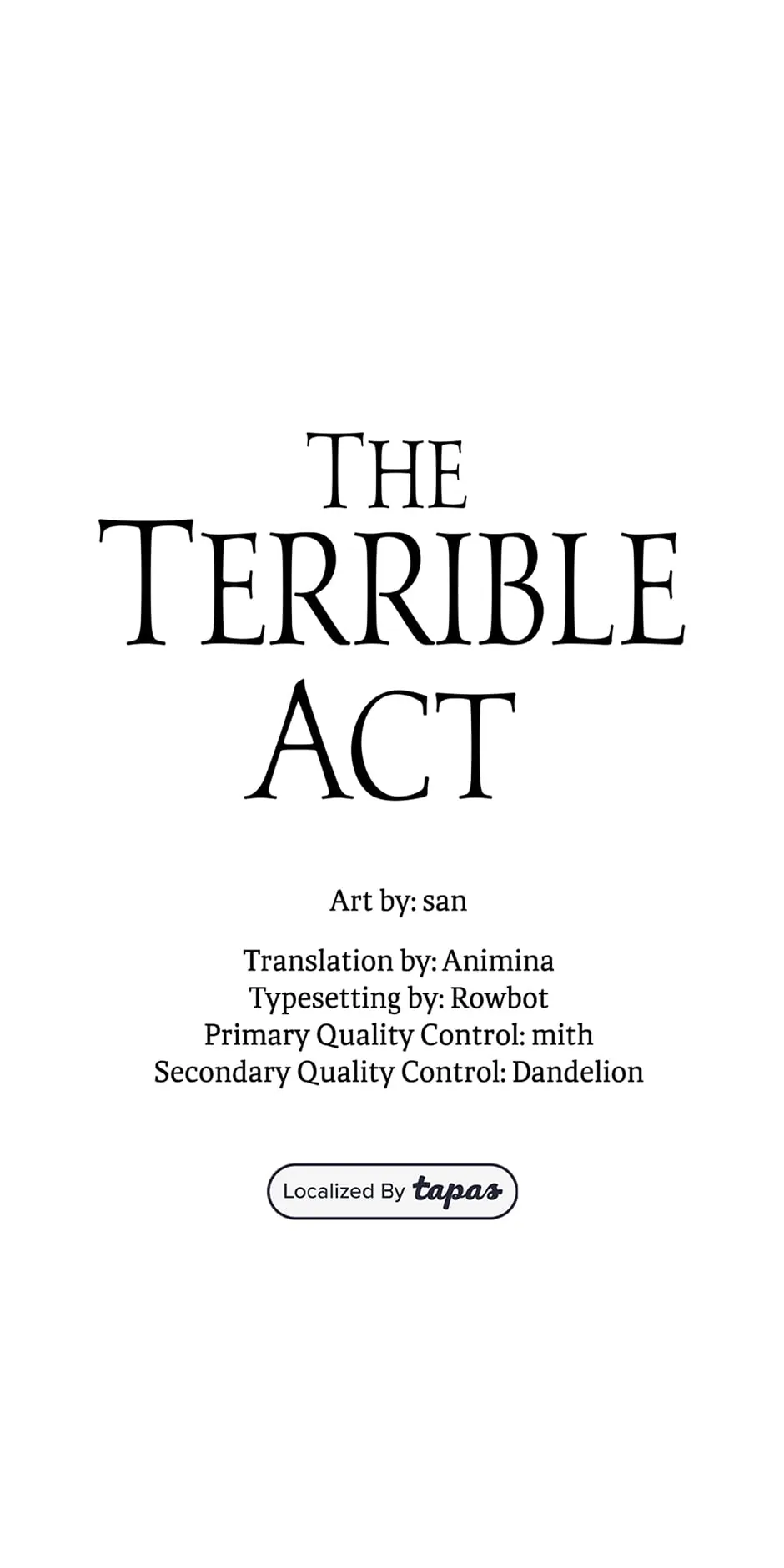 THE
TERRIBLE
ACT

Art by: san

Translation by: Animina
Typesetting by: Rowbot
Primary Quality Control: mith
Secondary Quality Control: Dandelion

Localized By tapas